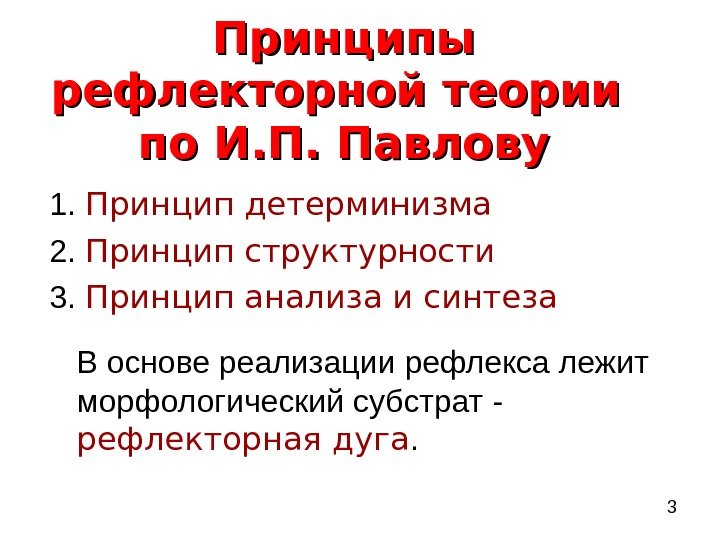 Принципы рефлекторной теории по И.П. Павлову

1. Принцип детерминизма
2. Принцип структурности
3. Принцип анализа и синтеза

В основе реализации рефлекса лежит морфологический субстрат - рефлекторная дуга.

3